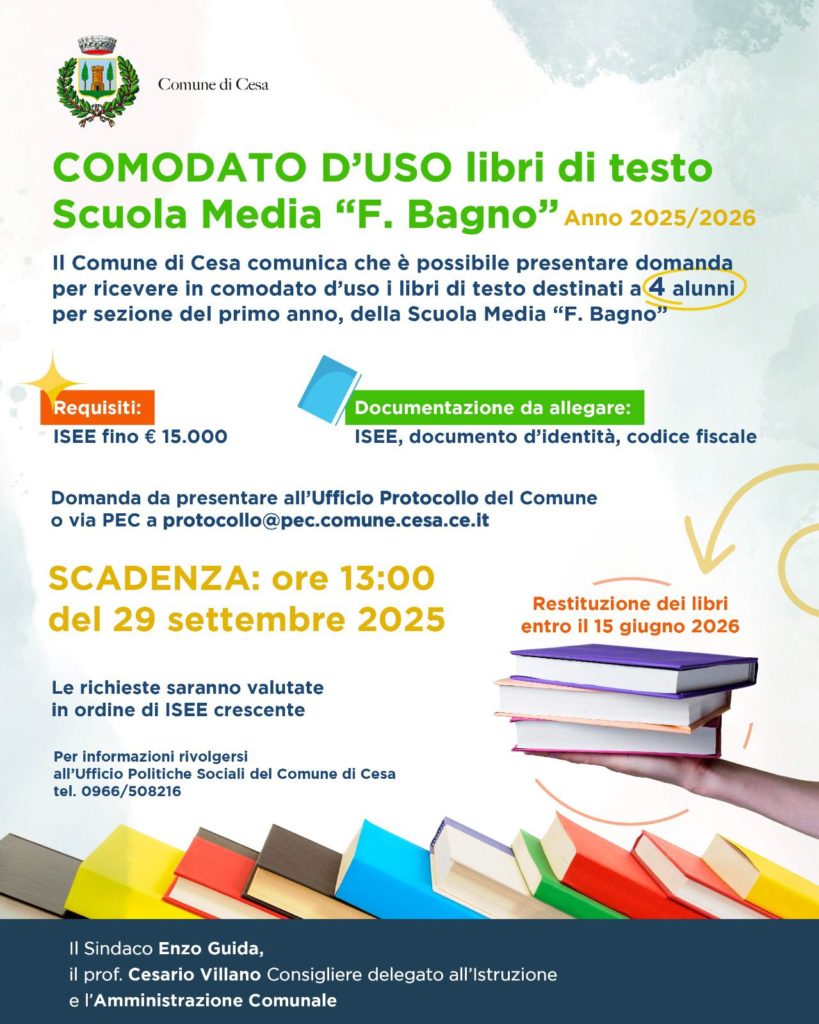 Comune di Cesa

COMODATO D'USO libri di testo
Scuola Media "F. Bagno" Anno 2025/2026

Il Comune di Cesa comunica che è possibile presentare domanda per ricevere in comodato d'uso i libri di testo destinati a 4 alunni per sezione del primo anno, della Scuola Media "F. Bagno"

Requisiti:
ISEE fino € 15.000

Documentazione da allegare:
ISEE, documento d'identità, codice fiscale

Domanda da presentare all'Ufficio Protocollo del Comune o via PEC a protocollo@pec.comune.cesa.ce.it

SCADENZA: ore 13:00
del 29 settembre 2025

Restituzione dei libri entro il 15 giugno 2026

Le richieste saranno valutate in ordine di ISEE crescente

Per informazioni rivolgersi all'Ufficio Politiche Sociali del Comune di Cesa
tel. 0966/508216

Il Sindaco Enzo Guida,
il prof. Cesario Villano Consigliere delegato all'Istruzione
e l'Amministrazione Comunale